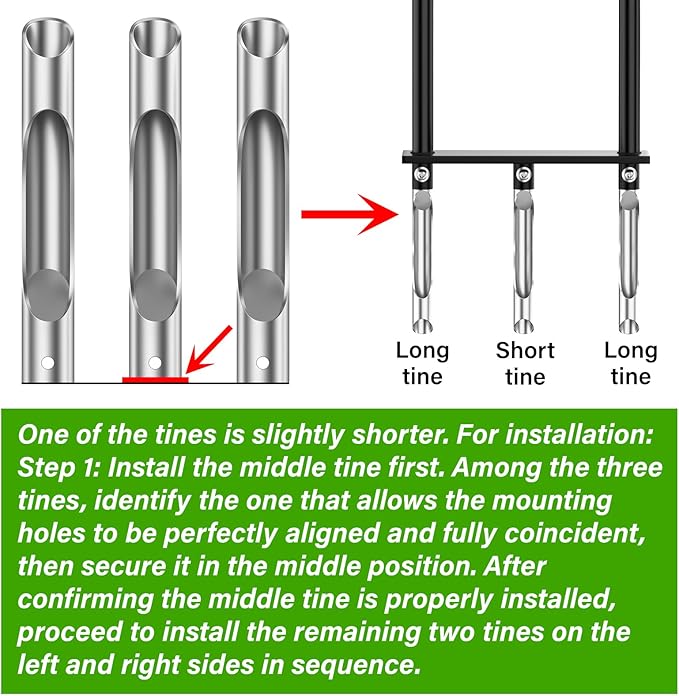 Long tine

Short tine

Long tine

One of the tines is slightly shorter. For installation: Step 1: Install the middle tine first. Among the three tines, identify the one that allows the mounting holes to be perfectly aligned and fully coincident, then secure it in the middle position. After confirming the middle tine is properly installed, proceed to install the remaining two tines on the left and right sides in sequence.